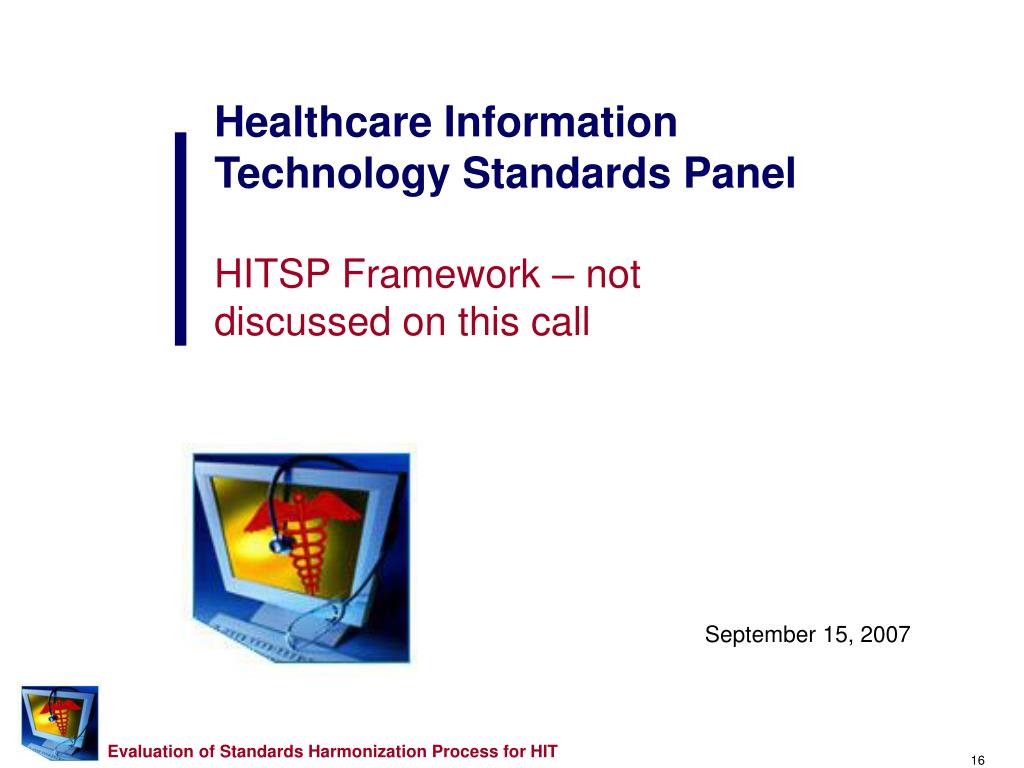 Healthcare Information Technology Standards Panel

HITSP Framework – not discussed on this call

September 15, 2007

Evaluation of Standards Harmonization Process for HIT

16